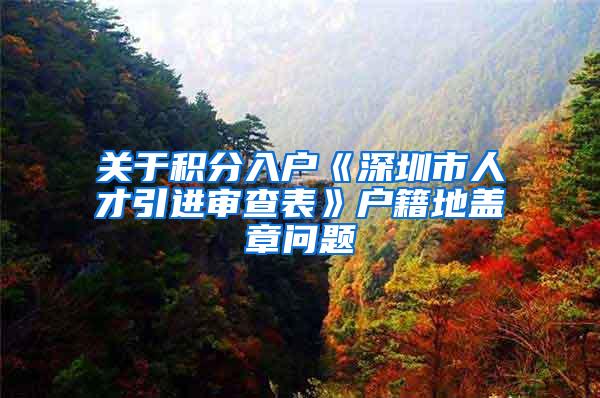 关于积分入户《深圳市人才引进审查表》户籍地盖章问题